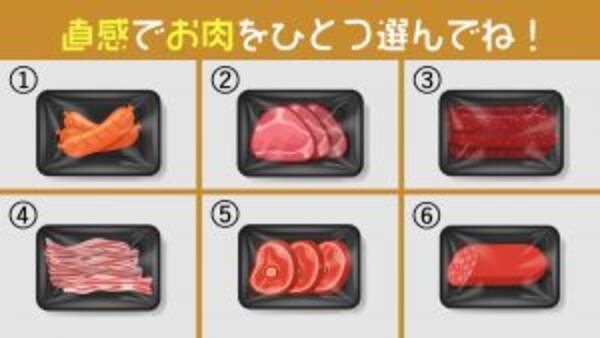 直感でお肉をひとつ選んでね！

①

②

③

④

⑤

⑥